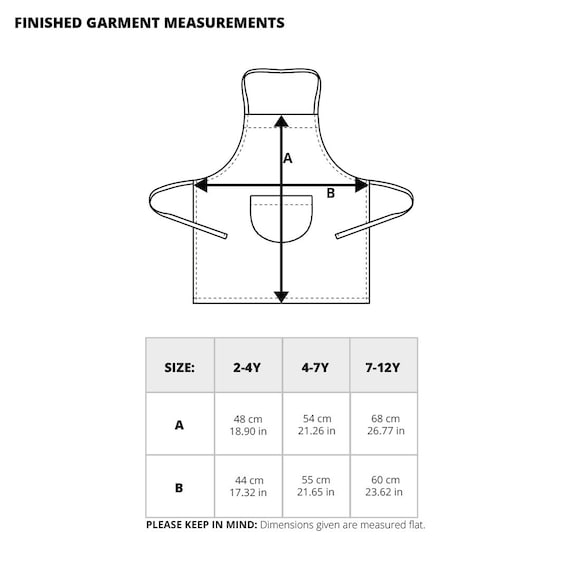 FINISHED GARMENT MEASUREMENTS

A

B

| SIZE: | 2-4Y | 4-7Y | 7-12Y |
|---|---|---|---|
| A | 48 cm 18.90 in | 54 cm 21.26 in | 68 cm 26.77 in |
| B | 44 cm 17.32 in | 55 cm 21.65 in | 60 cm 23.62 in |

PLEASE KEEP IN MIND: Dimensions given are measured flat.